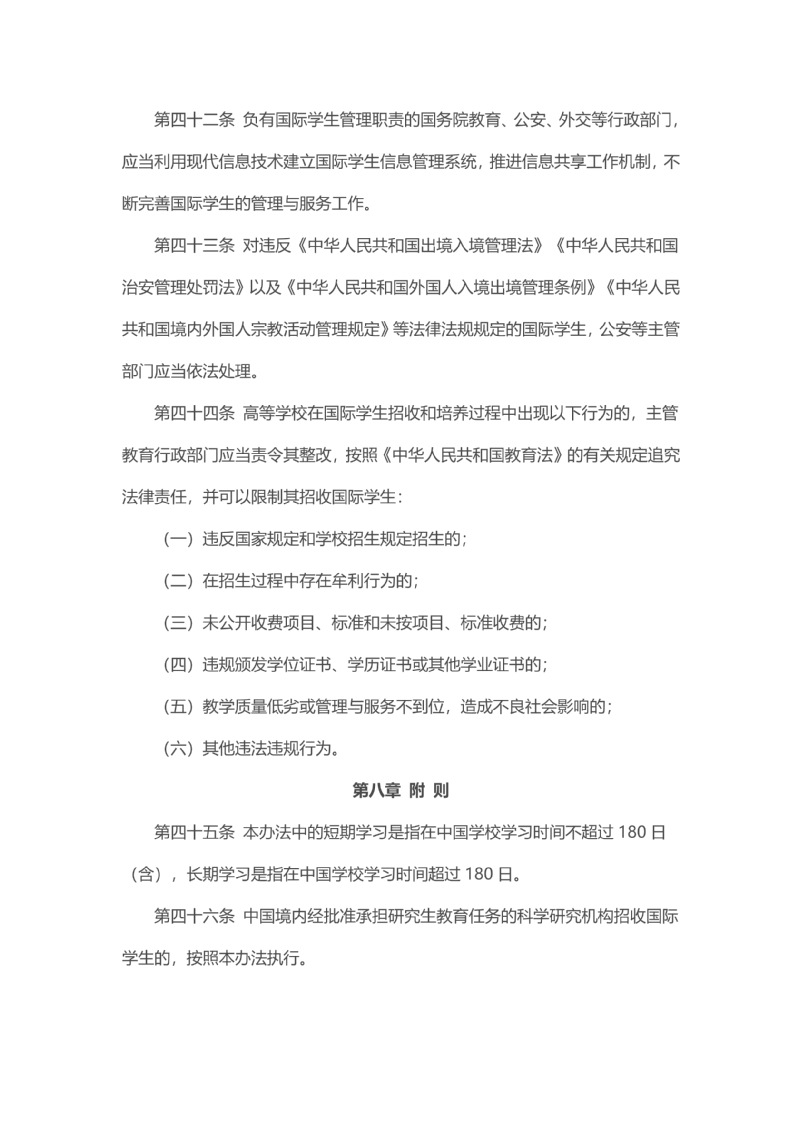 第四十二条 负有国际学生管理职责的国务院教育、公安、外交等行政部门，应当利用现代信息技术建立国际学生信息管理系统，推进信息共享工作机制，不断完善国际学生的管理与服务工作。

第四十三条 对违反《中华人民共和国出境入境管理法》《中华人民共和国治安管理处罚法》以及《中华人民共和国外国人入境出境管理条例》《中华人民共和国境内外国人宗教活动管理规定》等法律法规规定的国际学生，公安等主管部门应当依法处理。

第四十四条 高等学校在国际学生招收和培养过程中出现以下行为的，主管教育行政部门应当责令其整改，按照《中华人民共和国教育法》的有关规定追究法律责任，并可以限制其招收国际学生：

（一）违反国家规定和学校招生规定招生的；

（二）在招生过程中存在牟利行为的；

（三）未公开收费项目、标准和未按项目、标准收费的；

（四）违规颁发学位证书、学历证书或其他学业证书的；

（五）教学质量低劣或管理与服务不到位，造成不良社会影响的；

（六）其他违法违规行为。

第八章 附 则

第四十五条 本办法中的短期学习是指在中国学校学习时间不超过 180 日（含），长期学习是指在中国学校学习时间超过 180 日。

第四十六条 中国境内经批准承担研究生教育任务的科学研究机构招收国际学生的，按照本办法执行。